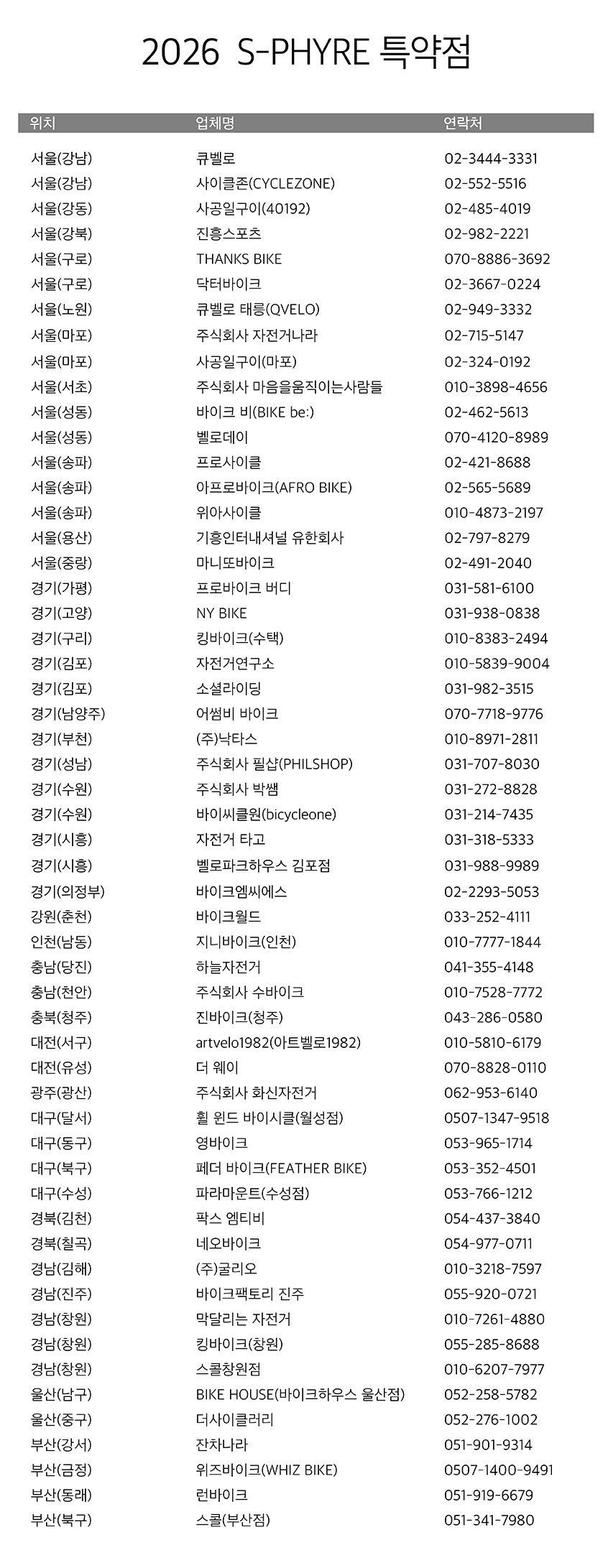 2026 S-PHYRE 특약점

| 위치 | 업체명 | 연락처 |
|---|---|---|
| 서울(강남) | 큐벨로 | 02-3444-3331 |
| 서울(강남) | 사이클존(CYCLEZONE) | 02-552-5516 |
| 서울(강동) | 사공일구이(40192) | 02-485-4019 |
| 서울(강북) | 진흥스포츠 | 02-982-2221 |
| 서울(구로) | THANKS BIKE | 070-8886-3692 |
| 서울(구로) | 닥터바이크 | 02-3667-0224 |
| 서울(노원) | 큐벨로 태릉(QVELO) | 02-949-3332 |
| 서울(마포) | 주식회사 자전거나라 | 02-715-5147 |
| 서울(마포) | 사공일구이(마포) | 02-324-0192 |
| 서울(서초) | 주식회사 마음을움직이는사람들 | 010-3898-4656 |
| 서울(성동) | 바이크 비(BIKE be:) | 02-462-5613 |
| 서울(성동) | 벨로데이 | 070-4120-8989 |
| 서울(송파) | 프로사이클 | 02-421-8688 |
| 서울(송파) | 아프로바이크(AFRO BIKE) | 02-565-5689 |
| 서울(송파) | 위아사이클 | 010-4873-2197 |
| 서울(용산) | 기흥인터내셔널 유한회사 | 02-797-8279 |
| 서울(중랑) | 마니또바이크 | 02-491-2040 |
| 경기(가평) | 프로바이크 버디 | 031-581-6100 |
| 경기(고양) | NY BIKE | 031-938-0838 |
| 경기(구리) | 킹바이크(수택) | 010-8383-2494 |
| 경기(김포) | 자전거연구소 | 010-5839-9004 |
| 경기(김포) | 소셜라이딩 | 031-982-3515 |
| 경기(남양주) | 어썸비 바이크 | 070-7718-9776 |
| 경기(부천) | (주)낙타스 | 010-8971-2811 |
| 경기(성남) | 주식회사 필샵(PHILSHOP) | 031-707-8030 |
| 경기(수원) | 주식회사 박쌤 | 031-272-8828 |
| 경기(수원) | 바이씨클원(bicycleone) | 031-214-7435 |
| 경기(시흥) | 자전거 타고 | 031-318-5333 |
| 경기(시흥) | 벨로파크하우스 김포점 | 031-988-9989 |
| 경기(의정부) | 바이크엠씨에스 | 02-2293-5053 |
| 강원(춘천) | 바이크월드 | 033-252-4111 |
| 인천(남동) | 지니바이크(인천) | 010-7777-1844 |
| 충남(당진) | 하늘자전거 | 041-355-4148 |
| 충남(천안) | 주식회사 수바이크 | 010-7528-7772 |
| 충북(청주) | 진바이크(청주) | 043-286-0580 |
| 대전(서구) | artvelo1982(아트벨로1982) | 010-5810-6179 |
| 대전(유성) | 더 웨이 | 070-8828-0110 |
| 광주(광산) | 주식회사 화신자전거 | 062-953-6140 |
| 대구(달서) | 휠 윈드 바이시클(월성점) | 0507-1347-9518 |
| 대구(동구) | 영바이크 | 053-965-1714 |
| 대구(북구) | 페더 바이크(FEATHER BIKE) | 053-352-4501 |
| 대구(수성) | 파라마운트(수성점) | 053-766-1212 |
| 경북(김천) | 팍스 엠티비 | 054-437-3840 |
| 경북(칠곡) | 네오바이크 | 054-977-0711 |
| 경남(김해) | (주)굴리오 | 010-3218-7597 |
| 경남(진주) | 바이크팩토리 진주 | 055-920-0721 |
| 경남(창원) | 막달리는 자전거 | 010-7261-4880 |
| 경남(창원) | 킹바이크(창원) | 055-285-8688 |
| 경남(창원) | 스콜창원점 | 010-6207-7977 |
| 울산(남구) | BIKE HOUSE(바이크하우스 울산점) | 052-258-5782 |
| 울산(중구) | 더사이클러리 | 052-276-1002 |
| 부산(강서) | 잔차나라 | 051-901-9314 |
| 부산(금정) | 위즈바이크(WHIZ BIKE) | 0507-1400-9491 |
| 부산(동래) | 런바이크 | 051-919-6679 |
| 부산(북구) | 스콜(부산점) | 051-341-7980 |